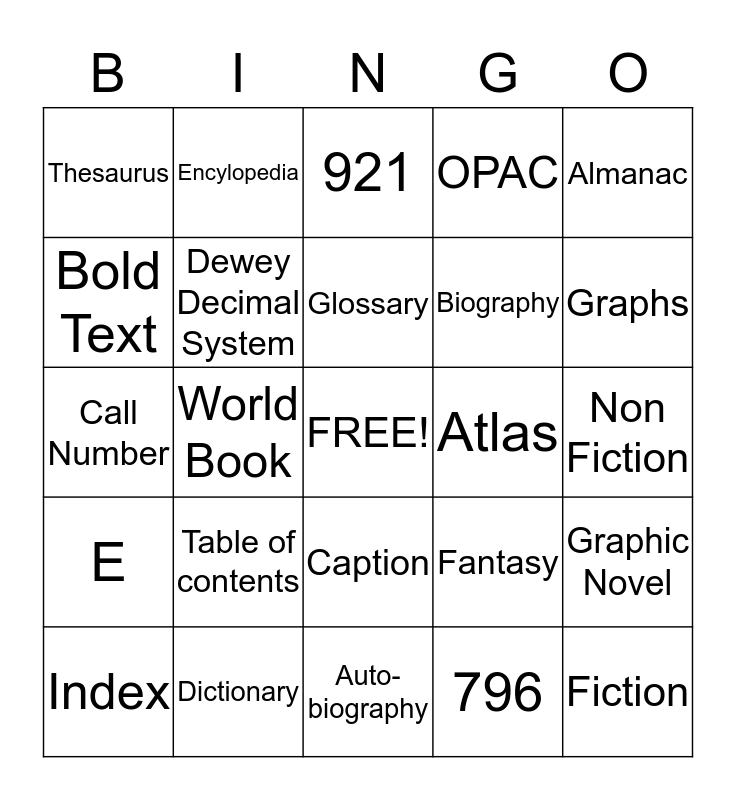 | B | I | N | G | O |
|---|---|---|---|---|
| Thesaurus | Encylopedia | 921 | OPAC | Almanac |
| Bold Text | Dewey Decimal System | Glossary | Biography | Graphs |
| Call Number | World Book | FREE! | Atlas | Non Fiction |
| E | Table of contents | Caption | Fantasy | Graphic Novel |
| Index | Dictionary | Auto-biography | 796 | Fiction |